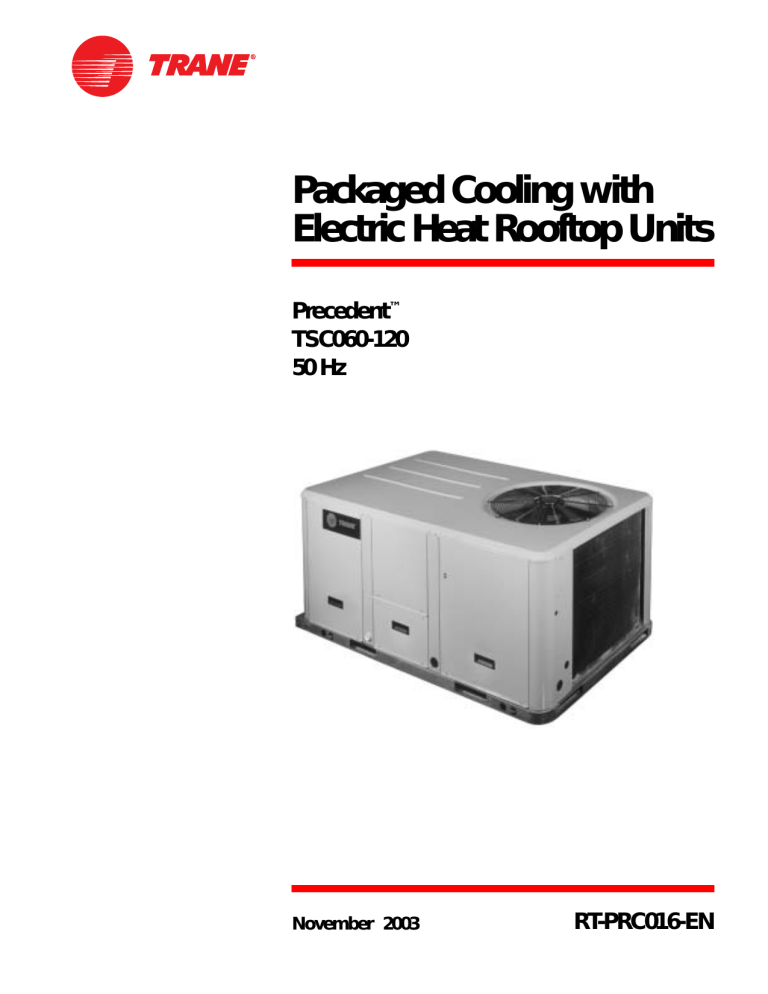 TRANE®

Packaged Cooling with Electric Heat Rooftop Units

Precedent™
TSC060-120
50 Hz

TRANE

November 2003

RT-PRC016-EN